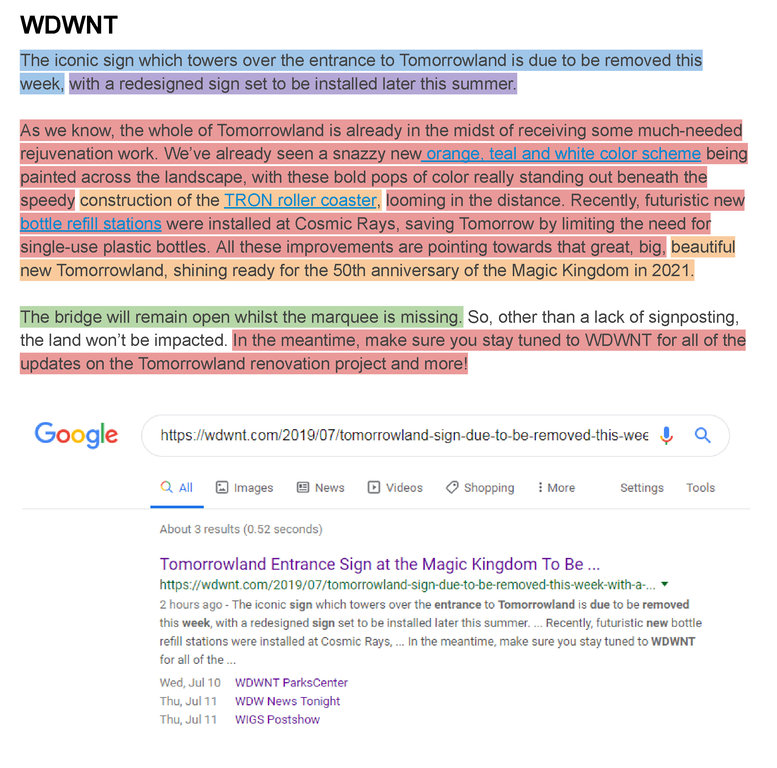 WDWNT

The iconic sign which towers over the entrance to Tomorrowland is due to be removed this week, with a redesigned sign set to be installed later this summer.

As we know, the whole of Tomorrowland is already in the midst of receiving some much-needed rejuvenation work. We've already seen a snazzy new orange, teal and white color scheme being painted across the landscape, with these bold pops of color really standing out beneath the speedy construction of the TRON roller coaster, looming in the distance. Recently, futuristic new bottle refill stations were installed at Cosmic Rays, saving Tomorrow by limiting the need for single-use plastic bottles. All these improvements are pointing towards that great, big, beautiful new Tomorrowland, shining ready for the 50th anniversary of the Magic Kingdom in 2021.

The bridge will remain open whilst the marquee is missing. So, other than a lack of signposting, the land won't be impacted. In the meantime, make sure you stay tuned to WDWNT for all of the updates on the Tomorrowland renovation project and more!

Google

https://wdwnt.com/2019/07/tomorrowland-sign-due-to-be-removed-this-wee

All Images News Videos Shopping More Settings Tools

About 3 results (0.52 seconds)

Tomorrowland Entrance Sign at the Magic Kingdom To Be ...
https://wdwnt.com/2019/07/tomorrowland-sign-due-to-be-removed-this-week-with-a-...
2 hours ago - The iconic sign which towers over the entrance to Tomorrowland is due to be removed this week, with a redesigned sign set to be installed later this summer. ... Recently, futuristic new bottle refill stations were installed at Cosmic Rays, ... In the meantime, make sure you stay tuned to WDWNT for all of the ...

Wed, Jul 10 WDWNT ParksCenter
Thu, Jul 11 WDW News Tonight
Thu, Jul 11 WIGS Postshow